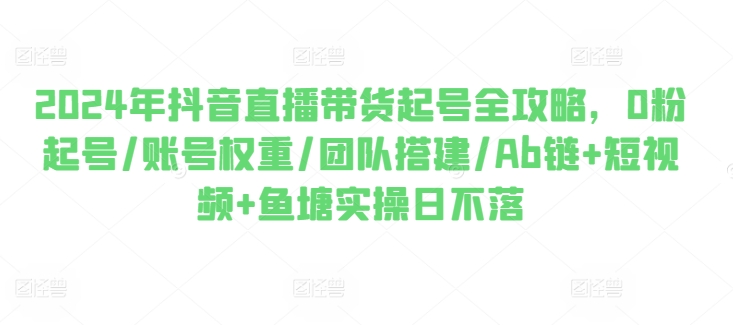 图怪兽 图怪兽 图怪兽

2024年抖音直播带货起号全攻略，0粉起号/账号权重/团队搭建/Ab链+短视频+鱼塘实操日不落

图怪兽 图怪兽 图怪兽